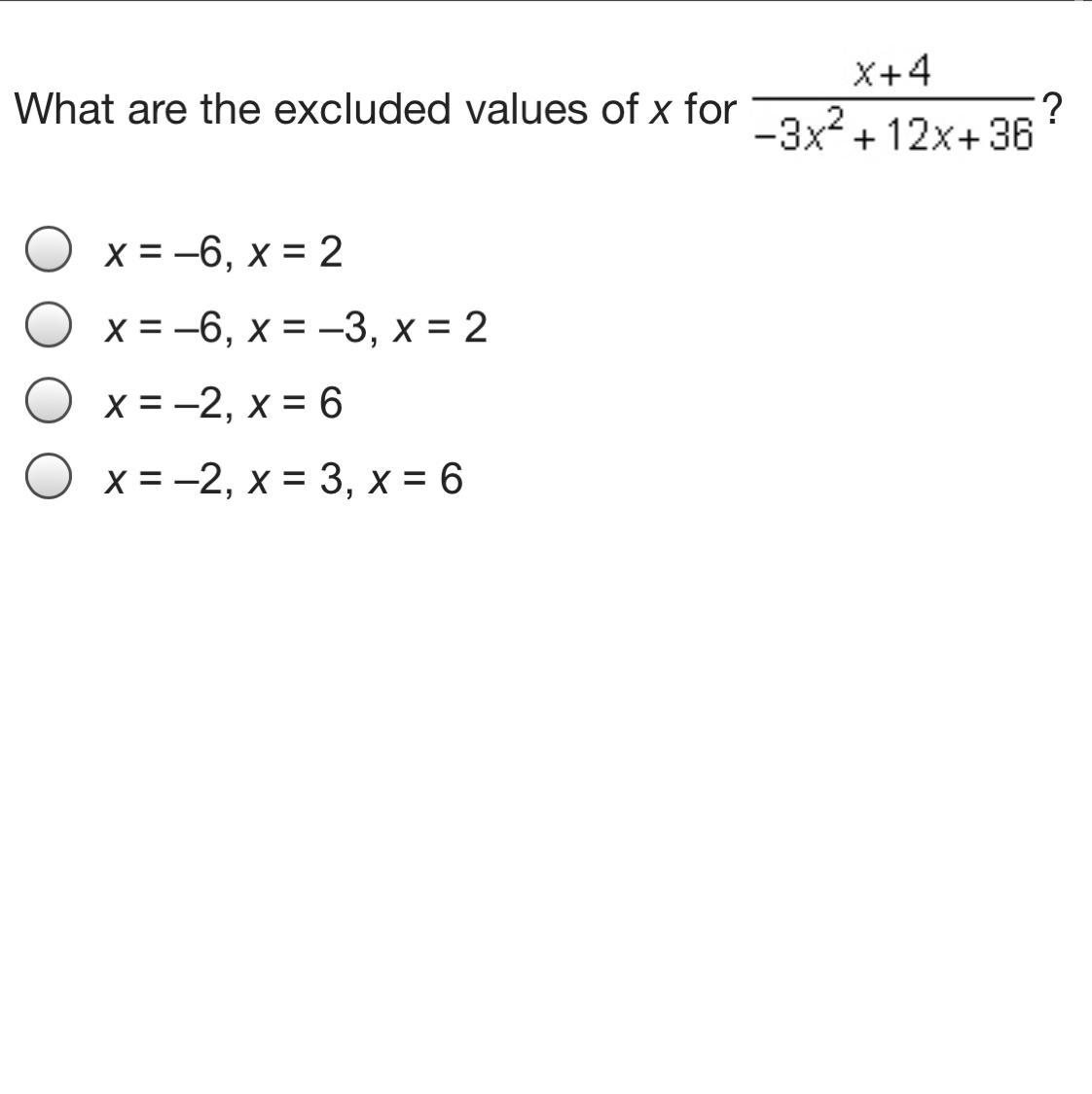 What are the excluded values of $x$ for $\frac{x+4}{-3x^2+12x+36}$?

$x = -6$, $x = 2$

$x = -6$, $x = -3$, $x = 2$

$x = -2$, $x = 6$

$x = -2$, $x = 3$, $x = 6$